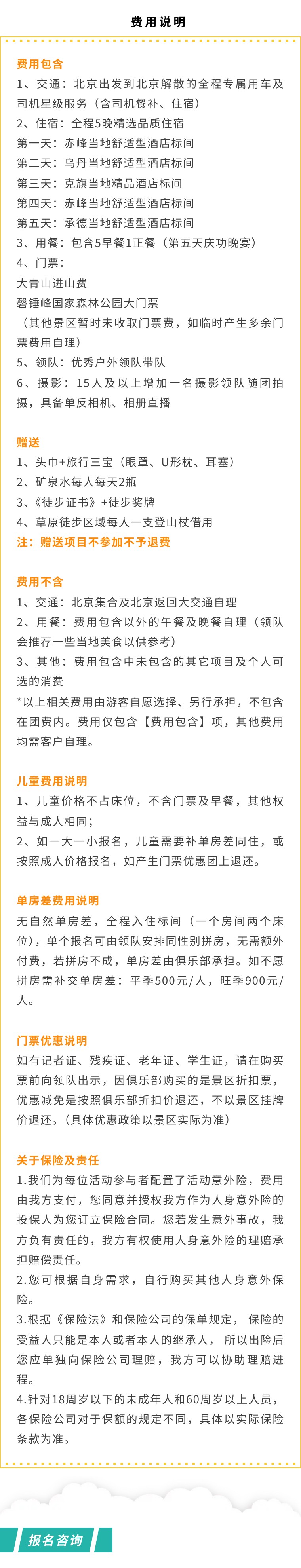 费用说明

费用包含

1、交通：北京出发到北京解散的全程专属用车及司机星级服务（含司机餐补、住宿）

2、住宿：全程5晚精选品质住宿

第一天：赤峰当地舒适型酒店标间

第二天：乌丹当地舒适型酒店标间

第三天：克旗当地精品酒店标间

第四天：赤峰当地舒适型酒店标间

第五天：承德当地舒适型酒店标间

3、用餐：包含5早餐1正餐（第五天庆功晚宴）

4、门票：

大青山进山费

磬锤峰国家森林公园大门票

（其他景区暂时未收取门票费，如临时产生多余门票费用自理）

5、领队：优秀户外领队带队

6、摄影：15人及以上增加一名摄影领队随团拍摄，具备单反相机、相册直播

赠送

1、头巾+旅行三宝（眼罩、U形枕、耳塞）

2、矿泉水每人每天2瓶

3、《徒步证书》+徒步奖牌

4、草原徒步区域每人一支登山杖借用

注：赠送项目不参加不予退费

费用不含

1、交通：北京集合及北京返回大交通自理

2、用餐：费用包含以外的午餐及晚餐自理（领队会推荐一些当地美食以供参考）

3、其他：费用包含中未包含的其它项目及个人可选的消费

*以上相关费用由游客自愿选择、另行承担，不包含在团费内。费用仅包含【费用包含】项，其他费用均需客户自理。

儿童费用说明

1、儿童价格不占床位，不含门票及早餐，其他权益与成人相同；

2、如一大一小报名，儿童需要补单房差同住，或按照成人价格报名，如产生门票优惠团上退还。

单房差费用说明

无自然单房差，全程入住标间（一个房间两个床位），单个报名可由领队安排同性别拼房，无需额外付费，若拼房不成，单房差由俱乐部承担。如不愿拼房需补交单房差：平季500元/人，旺季900元/人。

门票优惠说明

如有记者证、残疾证、老年证、学生证，请在购买票前向领队出示，因俱乐部购买的是景区折扣票，优惠减免是按照俱乐部折扣价退还，不以景区挂牌价退还。（具体优惠政策以景区实际为准）

关于保险及责任

1.我们为每位活动参与者配置了活动意外险，费用由我方支付，您同意并授权我方作为人身意外险的投保人为您订立保险合同。您若发生意外事故，我方负有责任的，我方有权使用人身意外险的理赔承担赔偿责任。

2.您可根据自身需求，自行购买其他人身意外保险。

3.根据《保险法》和保险公司的保单规定，保险的受益人只能是本人或者本人的继承人，所以出险后您应单独向保险公司理赔，我方可以协助理赔进程。

4.针对18周岁以下的未成年人和60周岁以上人员，各保险公司对于保额的规定不同，具体以实际保险条款为准。

报名咨询